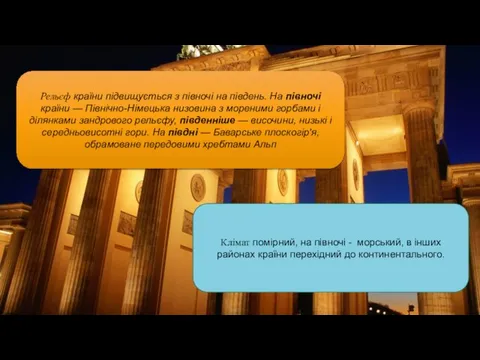 Рельєф країни підвищується з півночі на південь. На півночі країни — Північно-Німецька низовина з мореними горбами і ділянками зандрового рельєфу, південніше — височини, низькі і середньовисотні гори. На півдні — Баварське плоскогір'я, обрамоване передовими хребтами Альп

Клімат помірний, на півночі - морський, в інших районах країни перехідний до континентального.